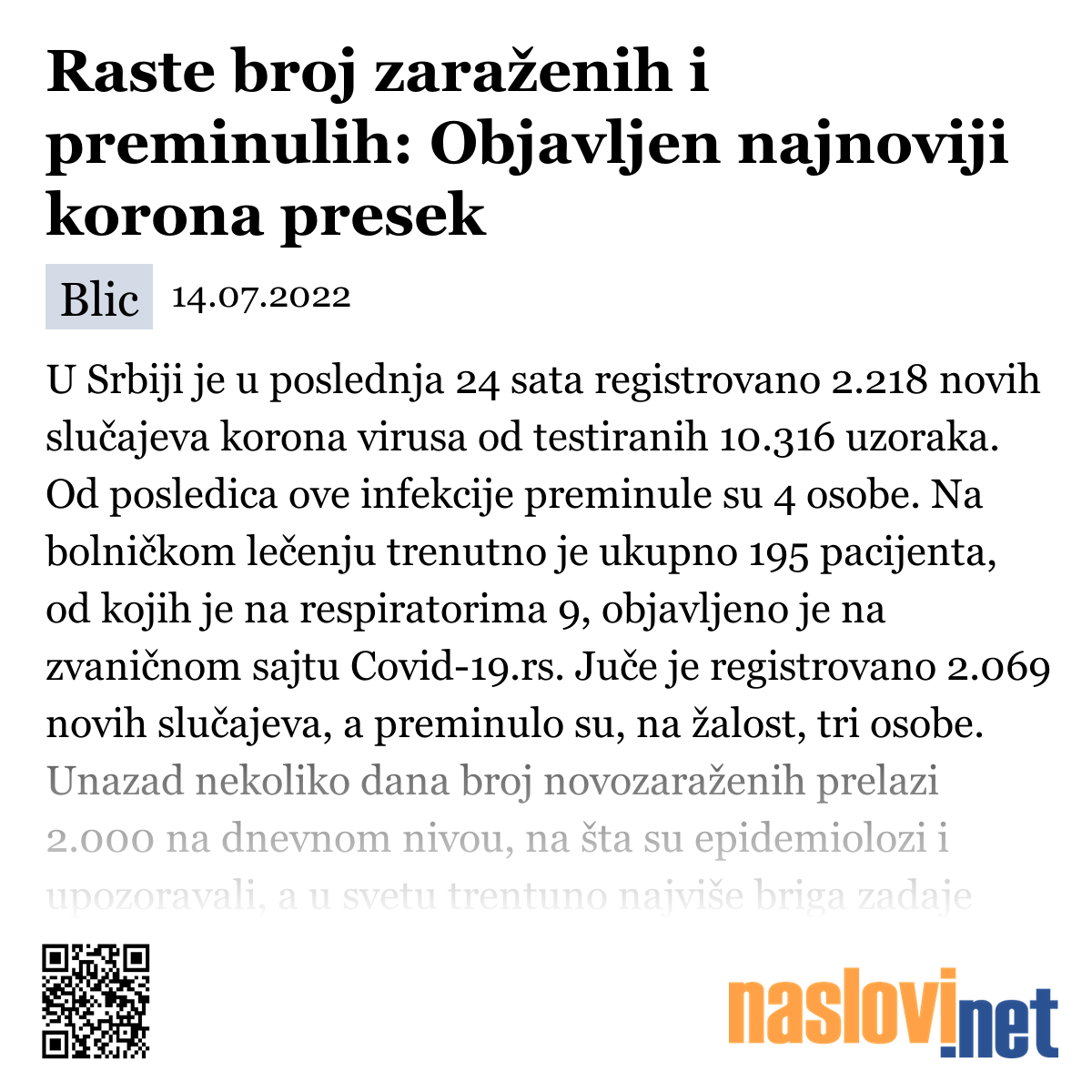 Raste broj zaraženih i preminulih: Objavljen najnoviji korona presek

Blic 14.07.2022

U Srbiji je u poslednja 24 sata registrovano 2.218 novih slučajeva korona virusa od testiranih 10.316 uzoraka. Od posledica ove infekcije preminule su 4 osobe. Na bolničkom lečenju trenutno je ukupno 195 pacijenta, od kojih je na respiratorima 9, objavljeno je na zvaničnom sajtu Covid-19.rs. Juče je registrovano 2.069 novih slučajeva, a preminulo su, na žalost, tri osobe. Unazad nekoliko dana broj novozaraženih prelazi 2.000 na dnevnom nivou, na šta su epidemiolozi i upozoravali, a u svetu trentuno najviše briga zadaje

naslovi.net